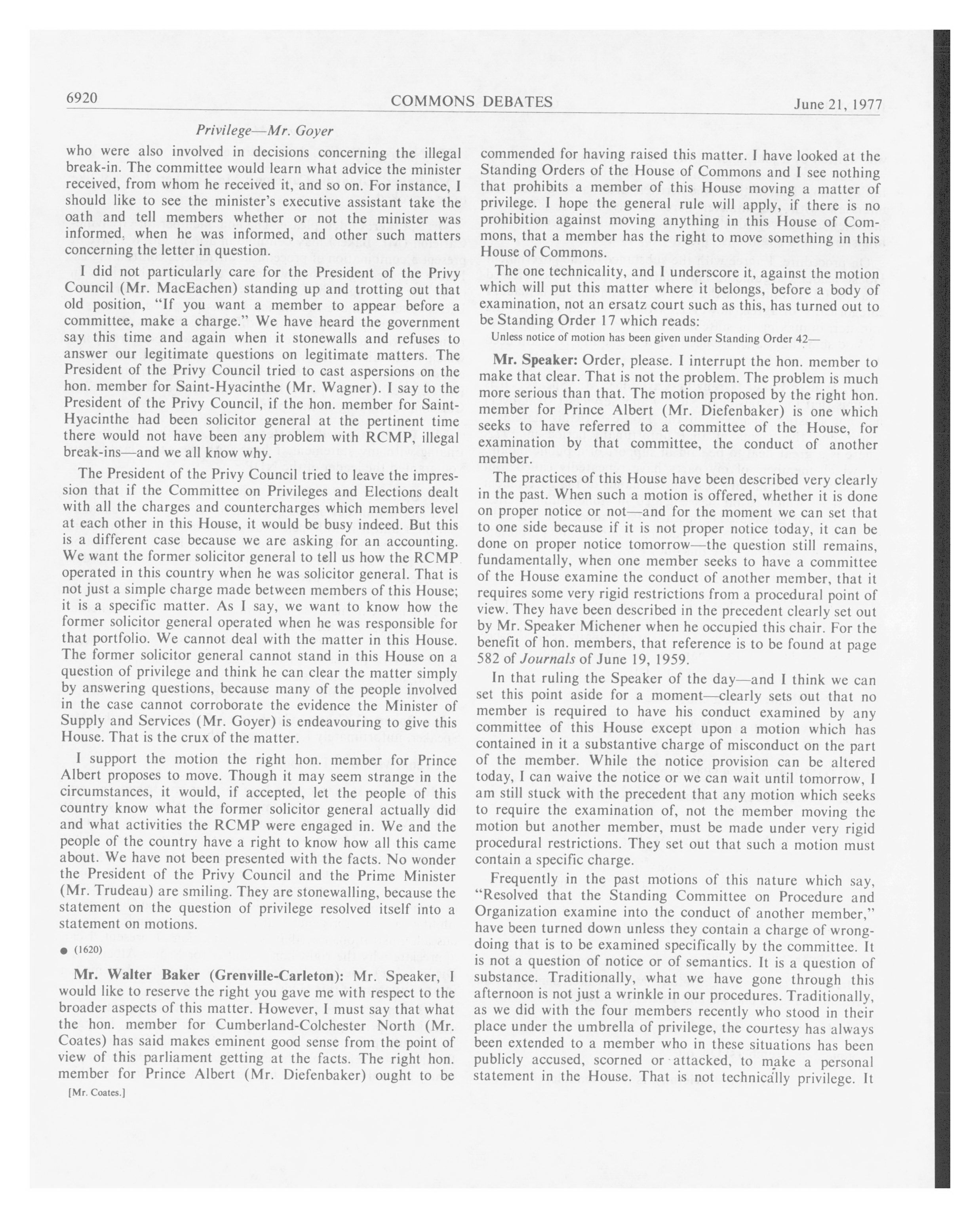 6920 COMMONS DEBATES June 21, 1977

Privilege—Mr. Goyer

who were also involved in decisions concerning the illegal break-in. The committee would learn what advice the minister received, from whom he received it, and so on. For instance, I should like to see the minister's executive assistant take the oath and tell members whether or not the minister was informed, when he was informed, and other such matters concerning the letter in question.

I did not particularly care for the President of the Privy Council (Mr. MacEachen) standing up and trotting out that old position, "If you want a member to appear before a committee, make a charge." We have heard the government say this time and again when it stonewalls and refuses to answer our legitimate questions on legitimate matters. The President of the Privy Council tried to cast aspersions on the hon. member for Saint-Hyacinthe (Mr. Wagner). I say to the President of the Privy Council, if the hon. member for Saint-Hyacinthe had been solicitor general at the pertinent time there would not have been any problem with RCMP, illegal break-ins—and we all know why.

The President of the Privy Council tried to leave the impression that if the Committee on Privileges and Elections dealt with all the charges and countercharges which members level at each other in this House, it would be busy indeed. But this is a different case because we are asking for an accounting. We want the former solicitor general to tell us how the RCMP operated in this country when he was solicitor general. That is not just a simple charge made between members of this House; it is a specific matter. As I say, we want to know how the former solicitor general operated when he was responsible for that portfolio. We cannot deal with the matter in this House. The former solicitor general cannot stand in this House on a question of privilege and think he can clear the matter simply by answering questions, because many of the people involved in the case cannot corroborate the evidence the Minister of Supply and Services (Mr. Goyer) is endeavouring to give this House. That is the crux of the matter.

I support the motion the right hon. member for Prince Albert proposes to move. Though it may seem strange in the circumstances, it would, if accepted, let the people of this country know what the former solicitor general actually did and what activities the RCMP were engaged in. We and the people of the country have a right to know how all this came about. We have not been presented with the facts. No wonder the President of the Privy Council and the Prime Minister (Mr. Trudeau) are smiling. They are stonewalling, because the statement on the question of privilege resolved itself into a statement on motions.

● (1620)

Mr. Walter Baker (Grenville-Carleton): Mr. Speaker, I would like to reserve the right you gave me with respect to the broader aspects of this matter. However, I must say that what the hon. member for Cumberland-Colchester North (Mr. Coates) has said makes eminent good sense from the point of view of this parliament getting at the facts. The right hon. member for Prince Albert (Mr. Diefenbaker) ought to be

[Mr. Coates.]

commended for having raised this matter. I have looked at the Standing Orders of the House of Commons and I see nothing that prohibits a member of this House moving a matter of privilege. I hope the general rule will apply, if there is no prohibition against moving anything in this House of Commons, that a member has the right to move something in this House of Commons.

The one technicality, and I underscore it, against the motion which will put this matter where it belongs, before a body of examination, not an ersatz court such as this, has turned out to be Standing Order 17 which reads:

Unless notice of motion has been given under Standing Order 42—

Mr. Speaker: Order, please. I interrupt the hon. member to make that clear. That is not the problem. The problem is much more serious than that. The motion proposed by the right hon. member for Prince Albert (Mr. Diefenbaker) is one which seeks to have referred to a committee of the House, for examination by that committee, the conduct of another member.

The practices of this House have been described very clearly in the past. When such a motion is offered, whether it is done on proper notice or not—and for the moment we can set that to one side because if it is not proper notice today, it can be done on proper notice tomorrow—the question still remains, fundamentally, when one member seeks to have a committee of the House examine the conduct of another member, that it requires some very rigid restrictions from a procedural point of view. They have been described in the precedent clearly set out by Mr. Speaker Michener when he occupied this chair. For the benefit of hon. members, that reference is to be found at page 582 of Journals of June 19, 1959.

In that ruling the Speaker of the day—and I think we can set this point aside for a moment—clearly sets out that no member is required to have his conduct examined by any committee of this House except upon a motion which has contained in it a substantive charge of misconduct on the part of the member. While the notice provision can be altered today, I can waive the notice or we can wait until tomorrow, I am still stuck with the precedent that any motion which seeks to require the examination of, not the member moving the motion but another member, must be made under very rigid procedural restrictions. They set out that such a motion must contain a specific charge.

Frequently in the past motions of this nature which say, "Resolved that the Standing Committee on Procedure and Organization examine into the conduct of another member," have been turned down unless they contain a charge of wrongdoing that is to be examined specifically by the committee. It is not a question of notice or of semantics. It is a question of substance. Traditionally, what we have gone through this afternoon is not just a wrinkle in our procedures. Traditionally, as we did with the four members recently who stood in their place under the umbrella of privilege, the courtesy has always been extended to a member who in these situations has been publicly accused, scorned or attacked, to make a personal statement in the House. That is not technically privilege. It